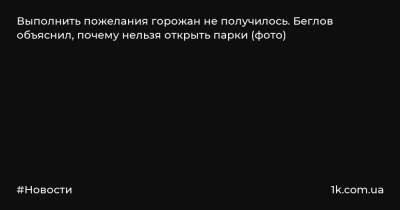 Выполнить пожелания горожан не получилось. Беглов объяснил, почему нельзя открыть парки (фото)

#Новости

1k.com.ua